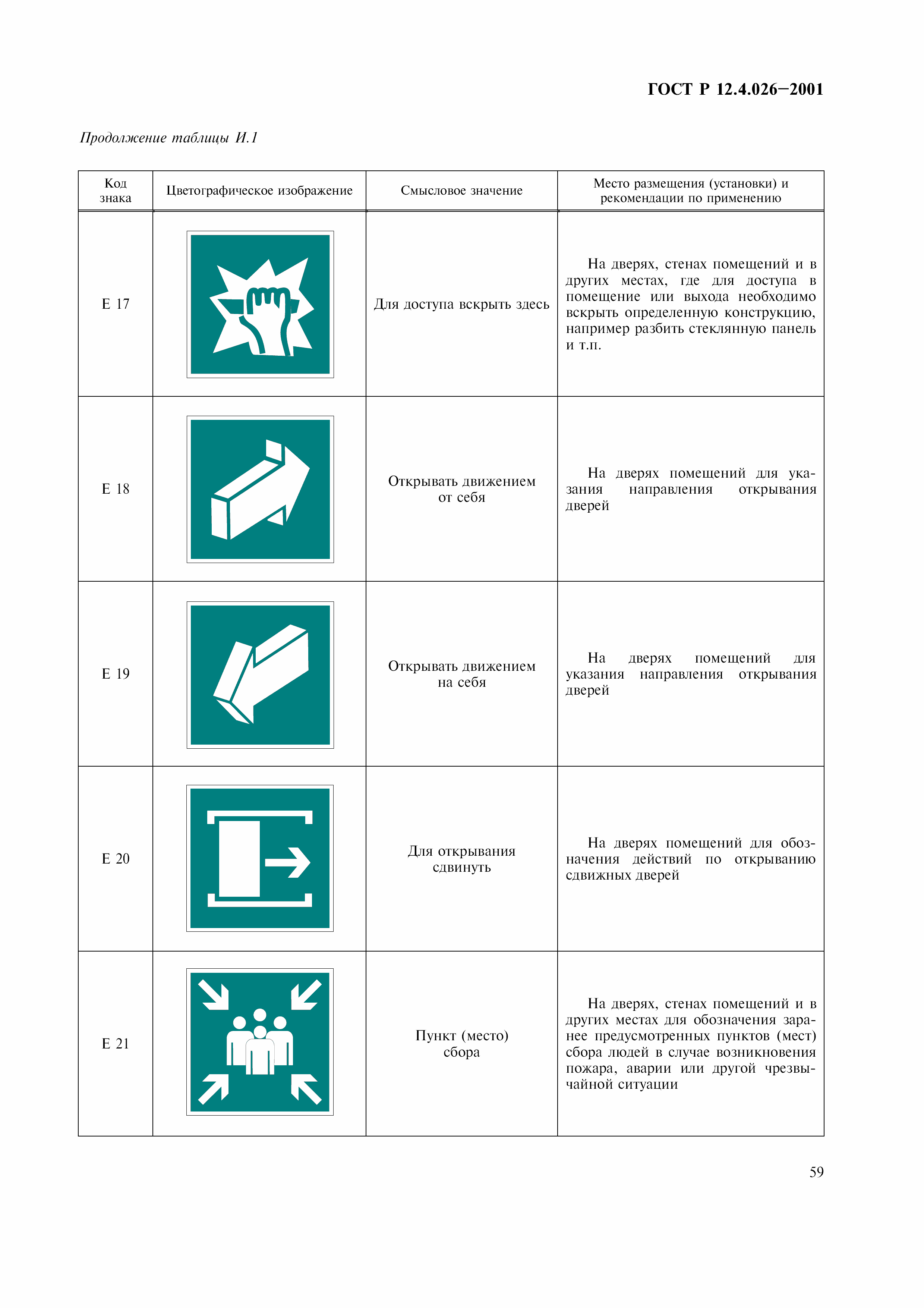 ГОСТ Р 12.4.026—2001

Продолжение таблицы И.1

| Код знака | Цветографическое изображение | Смысловое значение | Место размещения (установки) и рекомендации по применению |
|---|---|---|---|
| Е 17 | | Для доступа вскрыть здесь | На дверях, стенах помещений и в других местах, где для доступа в помещение или выхода необходимо вскрыть определенную конструкцию, например разбить стеклянную панель и т.п. |
| Е 18 | | Открывать движением от себя | На дверях помещений для указания направления открывания дверей |
| Е 19 | | Открывать движением на себя | На дверях помещений для указания направления открывания дверей |
| Е 20 | | Для открывания сдвинуть | На дверях помещений для обозначения действий по открыванию сдвижных дверей |
| Е 21 | | Пункт (место) сбора | На дверях, стенах помещений и в других местах для обозначения заранее предусмотренных пунктов (мест) сбора людей в случае возникновения пожара, аварии или другой чрезвычайной ситуации |

59